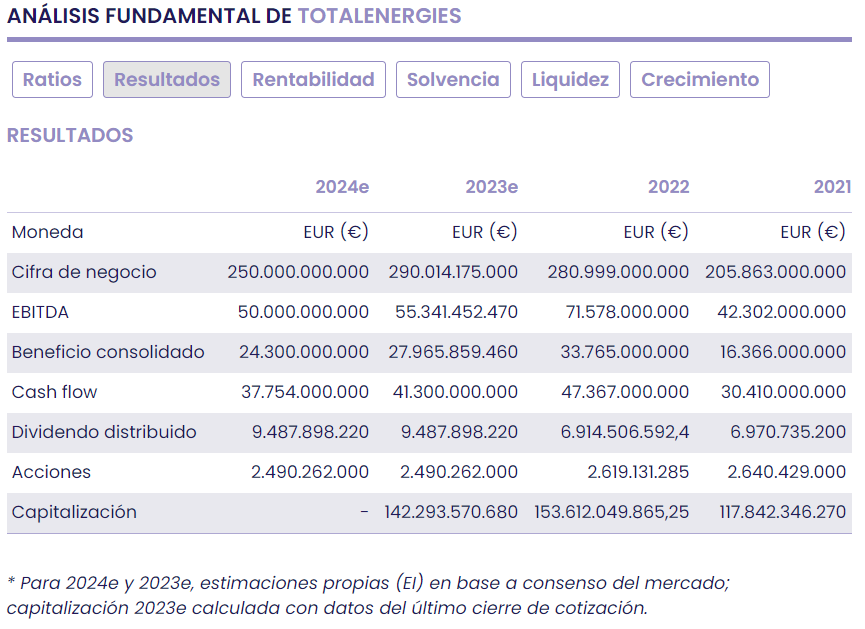 ANÁLISIS FUNDAMENTAL DE TOTALENERGIES

Ratios Resultados Rentabilidad Solvencia Liquidez Crecimiento

RESULTADOS

| | 2024e | 2023e | 2022 | 2021 |
|---|---|---|---|---|
| Moneda | EUR (€) | EUR (€) | EUR (€) | EUR (€) |
| Cifra de negocio | 250.000.000.000 | 290.014.175.000 | 280.999.000.000 | 205.863.000.000 |
| EBITDA | 50.000.000.000 | 55.341.452.470 | 71.578.000.000 | 42.302.000.000 |
| Beneficio consolidado | 24.300.000.000 | 27.965.859.460 | 33.765.000.000 | 16.366.000.000 |
| Cash flow | 37.754.000.000 | 41.300.000.000 | 47.367.000.000 | 30.410.000.000 |
| Dividendo distribuido | 9.487.898.220 | 9.487.898.220 | 6.914.506.592,4 | 6.970.735.200 |
| Acciones | 2.490.262.000 | 2.490.262.000 | 2.619.131.285 | 2.640.429.000 |
| Capitalización | - | 142.293.570.680 | 153.612.049.865,25 | 117.842.346.270 |

* Para 2024e y 2023e, estimaciones propias (EI) en base a consenso del mercado; capitalización 2023e calculada con datos del último cierre de cotización.